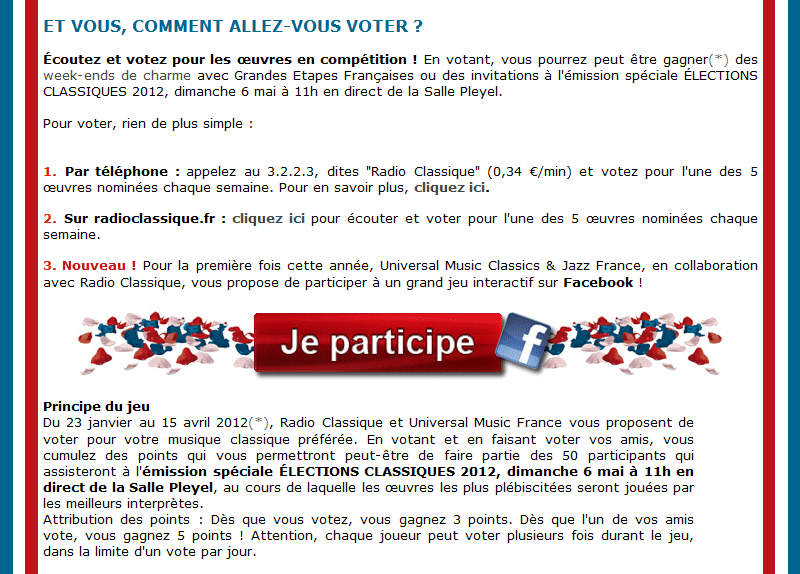 ET VOUS, COMMENT ALLEZ-VOUS VOTER ?

Écoutez et votez pour les œuvres en compétition ! En votant, vous pourrez peut être gagner(*) des week-ends de charme avec Grandes Etapes Françaises ou des invitations à l'émission spéciale ÉLECTIONS CLASSIQUES 2012, dimanche 6 mai à 11h en direct de la Salle Pleyel.

Pour voter, rien de plus simple :

1. Par téléphone : appelez au 3.2.2.3, dites "Radio Classique" (0,34 €/min) et votez pour l'une des 5 œuvres nominées chaque semaine. Pour en savoir plus, cliquez ici.

2. Sur radioclassique.fr : cliquez ici pour écouter et voter pour l'une des 5 œuvres nominées chaque semaine.

3. Nouveau ! Pour la première fois cette année, Universal Music Classics & Jazz France, en collaboration avec Radio Classique, vous propose de participer à un grand jeu interactif sur Facebook !

Je participe f

Principe du jeu
Du 23 janvier au 15 avril 2012(*), Radio Classique et Universal Music France vous proposent de voter pour votre musique classique préférée. En votant et en faisant voter vos amis, vous cumulez des points qui vous permettront peut-être de faire partie des 50 participants qui assisteront à l'émission spéciale ÉLECTIONS CLASSIQUES 2012, dimanche 6 mai à 11h en direct de la Salle Pleyel, au cours de laquelle les œuvres les plus plébiscitées seront jouées par les meilleurs interprètes.
Attribution des points : Dès que vous votez, vous gagnez 3 points. Dès que l'un de vos amis vote, vous gagnez 5 points ! Attention, chaque joueur peut voter plusieurs fois durant le jeu, dans la limite d'un vote par jour.